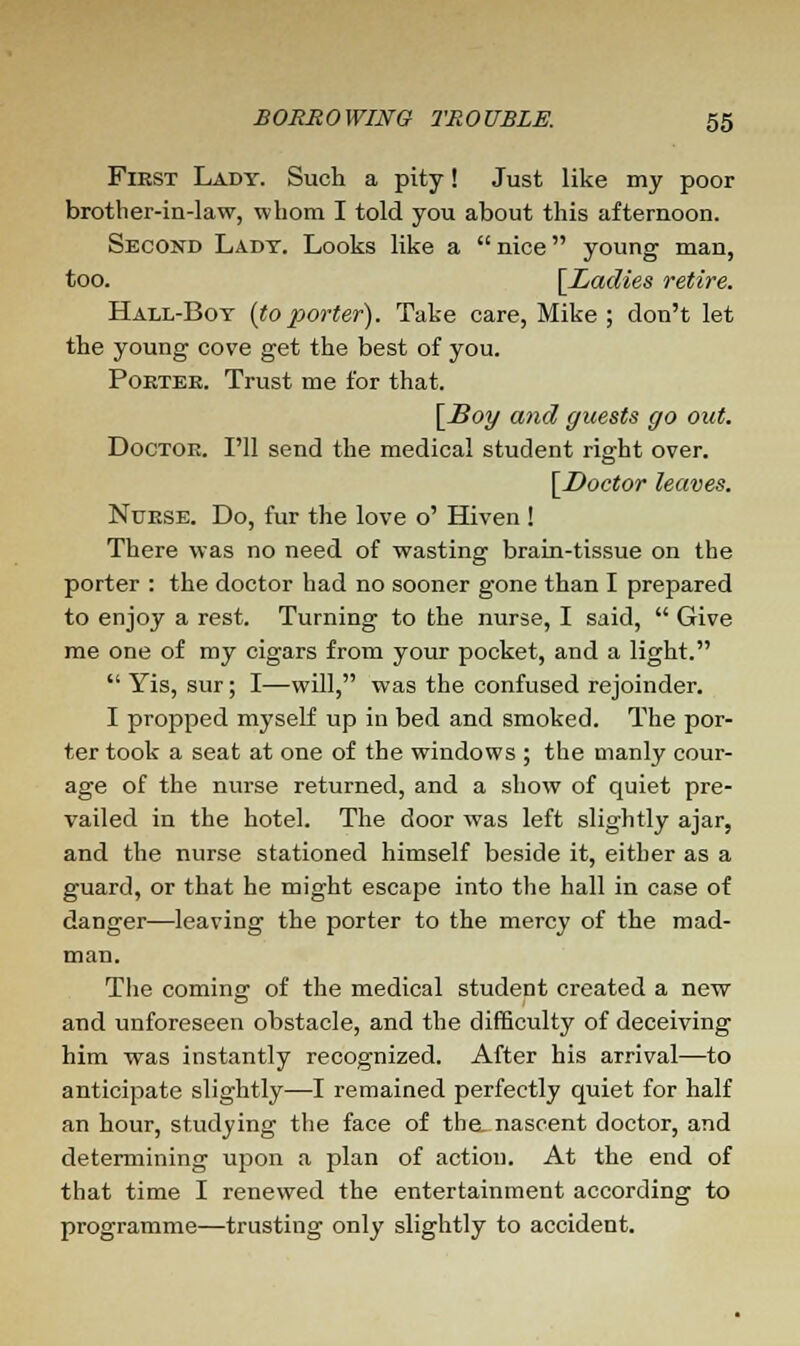 BORROWING TROUBLE. 55

First Lady. Such a pity! Just like my poor brother-in-law, whom I told you about this afternoon.

Second Lady. Looks like a "nice" young man, too. [Ladies retire.

Hall-Boy (to porter). Take care, Mike; don't let the young cove get the best of you.

Porter. Trust me for that.

[Boy and guests go out.

Doctor. I'll send the medical student right over.

[Doctor leaves.

Nurse. Do, fur the love o' Hiven!

There was no need of wasting brain-tissue on the porter: the doctor had no sooner gone than I prepared to enjoy a rest. Turning to the nurse, I said, "Give me one of my cigars from your pocket, and a light."

"Yis, sur; I—will," was the confused rejoinder.

I propped myself up in bed and smoked. The porter took a seat at one of the windows; the manly courage of the nurse returned, and a show of quiet prevailed in the hotel. The door was left slightly ajar, and the nurse stationed himself beside it, either as a guard, or that he might escape into the hall in case of danger—leaving the porter to the mercy of the madman.

The coming of the medical student created a new and unforeseen obstacle, and the difficulty of deceiving him was instantly recognized. After his arrival—to anticipate slightly—I remained perfectly quiet for half an hour, studying the face of the nascent doctor, and determining upon a plan of action. At the end of that time I renewed the entertainment according to programme—trusting only slightly to accident.